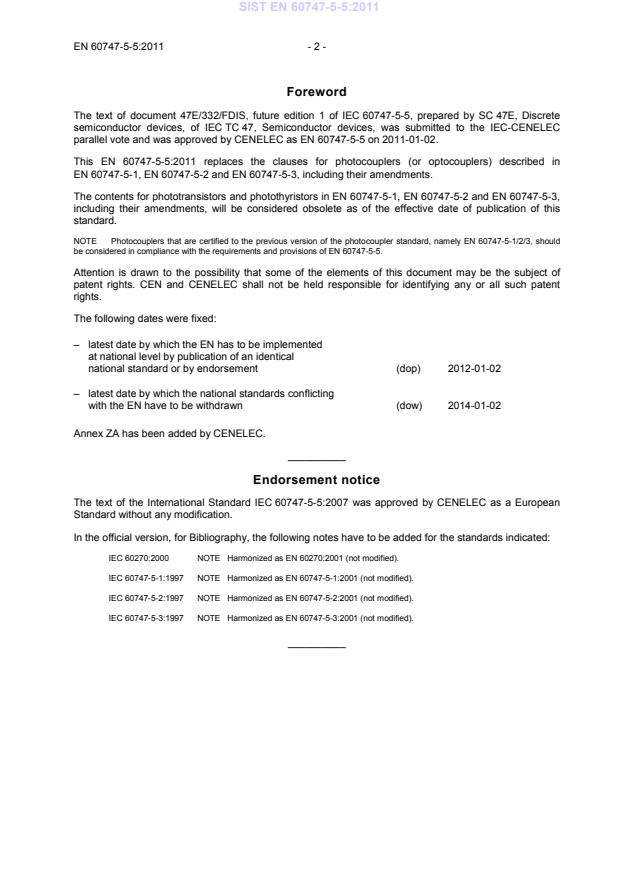 SIST EN 60747-5-5:2011

EN 60747-5-5:2011 - 2 -

Foreword

The text of document 47E/332/FDIS, future edition 1 of IEC 60747-5-5, prepared by SC 47E, Discrete semiconductor devices, of IEC TC 47, Semiconductor devices, was submitted to the IEC-CENELEC parallel vote and was approved by CENELEC as EN 60747-5-5 on 2011-01-02.

This EN 60747-5-5:2011 replaces the clauses for photocouplers (or optocouplers) described in EN 60747-5-1, EN 60747-5-2 and EN 60747-5-3, including their amendments.

The contents for phototransistors and photothyristors in EN 60747-5-1, EN 60747-5-2 and EN 60747-5-3, including their amendments, will be considered obsolete as of the effective date of publication of this standard.

NOTE Photocouplers that are certified to the previous version of the photocoupler standard, namely EN 60747-5-1/2/3, should be considered in compliance with the requirements and provisions of EN 60747-5-5.

Attention is drawn to the possibility that some of the elements of this document may be the subject of patent rights. CEN and CENELEC shall not be held responsible for identifying any or all such patent rights.

The following dates were fixed:

– latest date by which the EN has to be implemented at national level by publication of an identical national standard or by endorsement (dop) 2012-01-02

– latest date by which the national standards conflicting with the EN have to be withdrawn (dow) 2014-01-02

Annex ZA has been added by CENELEC.

Endorsement notice

The text of the International Standard IEC 60747-5-5:2007 was approved by CENELEC as a European Standard without any modification.

In the official version, for Bibliography, the following notes have to be added for the standards indicated:

IEC 60270:2000 NOTE Harmonized as EN 60270:2001 (not modified).

IEC 60747-5-1:1997 NOTE Harmonized as EN 60747-5-1:2001 (not modified).

IEC 60747-5-2:1997 NOTE Harmonized as EN 60747-5-2:2001 (not modified).

IEC 60747-5-3:1997 NOTE Harmonized as EN 60747-5-3:2001 (not modified).